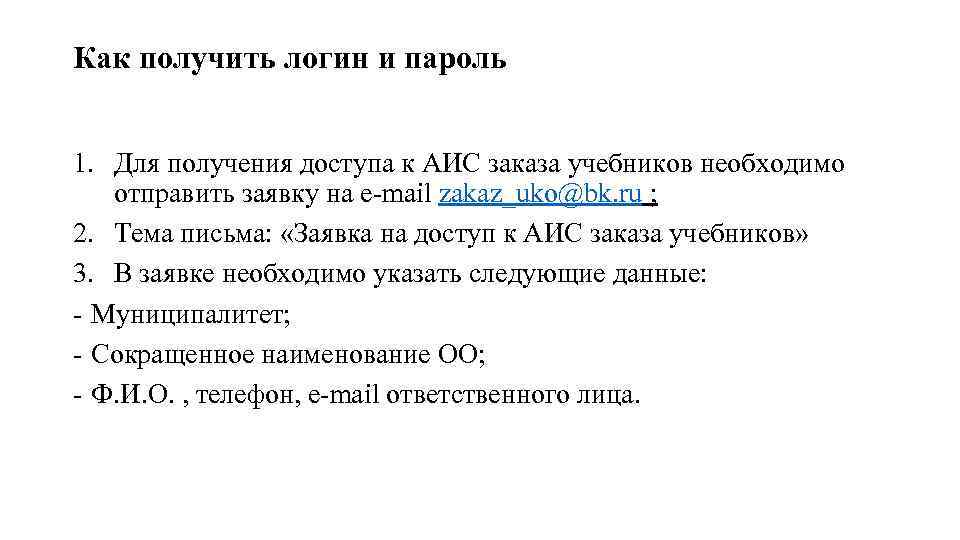 Как получить логин и пароль

1. Для получения доступа к АИС заказа учебников необходимо отправить заявку на e-mail zakaz_uko@bk.ru ;

2. Тема письма: «Заявка на доступ к АИС заказа учебников»

3. В заявке необходимо указать следующие данные:

- Муниципалитет;

- Сокращенное наименование ОО;

- Ф.И.О. , телефон, e-mail ответственного лица.